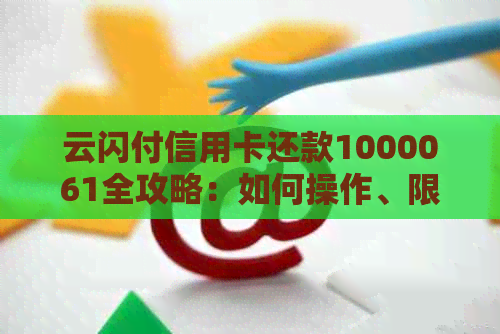 云闪付信用卡还款1000061全攻略：如何操作、限